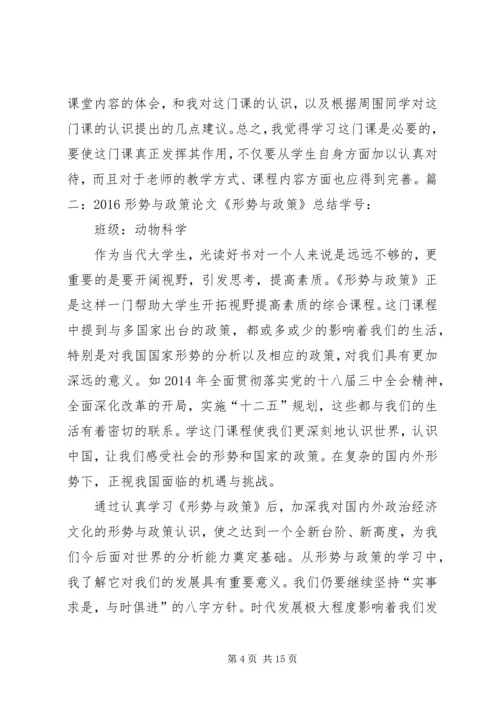 课堂内容的体会，和我对这门课的认识，以及根据周围同学对这门课的认识提出的几点建议。总之，我觉得学习这门课是必要的，要使这门课真正发挥其作用，不仅要从学生自身方面加以认真对待，而且对于老师的教学方式、课程内容方面也应得到完善。篇二：2016 形势与政策论文《形势与政策》总结学号：

班级：动物科学

作为当代大学生，光读好书对一个人来说是远远不够的，更重要的是要开阔视野，引发思考，提高素质。《形势与政策》正是这样一门帮助大学生开拓视野提高素质的综合课程。这门课程中提到与多国家出台的政策，都或多或少的影响着我们的生活，特别是对我国国家形势的分析以及相应的政策，对我们具有更加深远的意义。如 2014 年全面贯彻落实党的十八届三中全会精神，全面深化改革的开局，实施“十二五”规划，这些都与我们的生活有着密切的联系。学这门课程使我们更深刻地认识世界，认识中国，让我们感受社会的形势和国家的政策。在复杂的国内外形势下，正视我国面临的机遇与挑战。

通过认真学习《形势与政策》后，加深我对国内外政治经济文化的形势与政策认识，使之达到一个全新台阶、新高度，为我们今后面对世界的分析能力奠定基础。从形势与政策的学习中，我了解它对我们的发展具有重要意义。我们仍要继续坚持“实事求是，与时俱进”的八字方针。时代发展极大程度影响着我们发

第 4 页 共 15 页